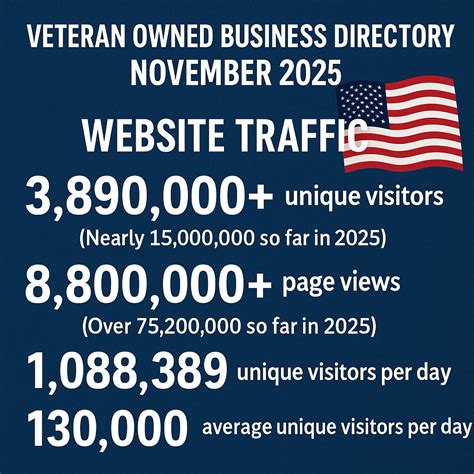 VETERAN OWNED BUSINESS DIRECTORY
NOVEMBER 2025

WEBSITE TRAFFIC

3,890,000+ unique visitors
(Nearly 15,000,000 so far in 2025)

8,800,000+ page views
(Over 75,200,000 so far in 2025)

1,088,389 unique visitors per day

130,000 average unique visitors per day